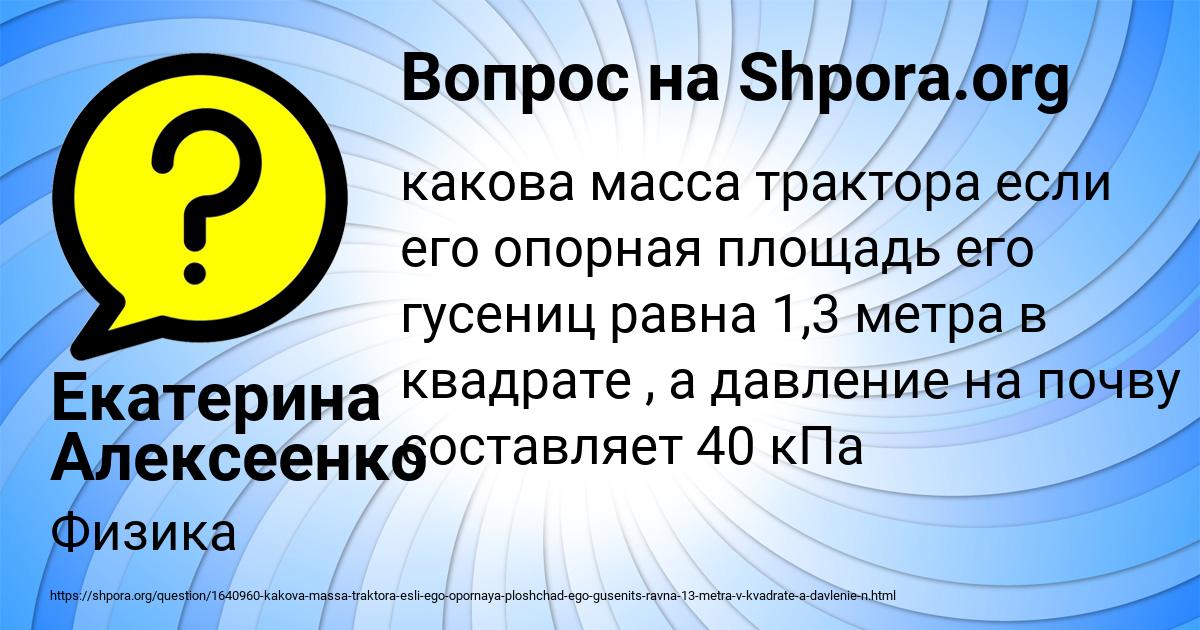 Вопрос на Shpora.org

какова масса трактора если его опорная площадь его гусениц равна 1,3 метра в квадрате , а давление на почву составляет 40 кПа

Екатерина Алексеенко

Физика

https://shpora.org/question/1640960-kakova-massa-traktora-esli-ego-opornaya-ploshchad-ego-gusenits-ravna-13-metra-v-kvadrate-a-davlenie-n.html